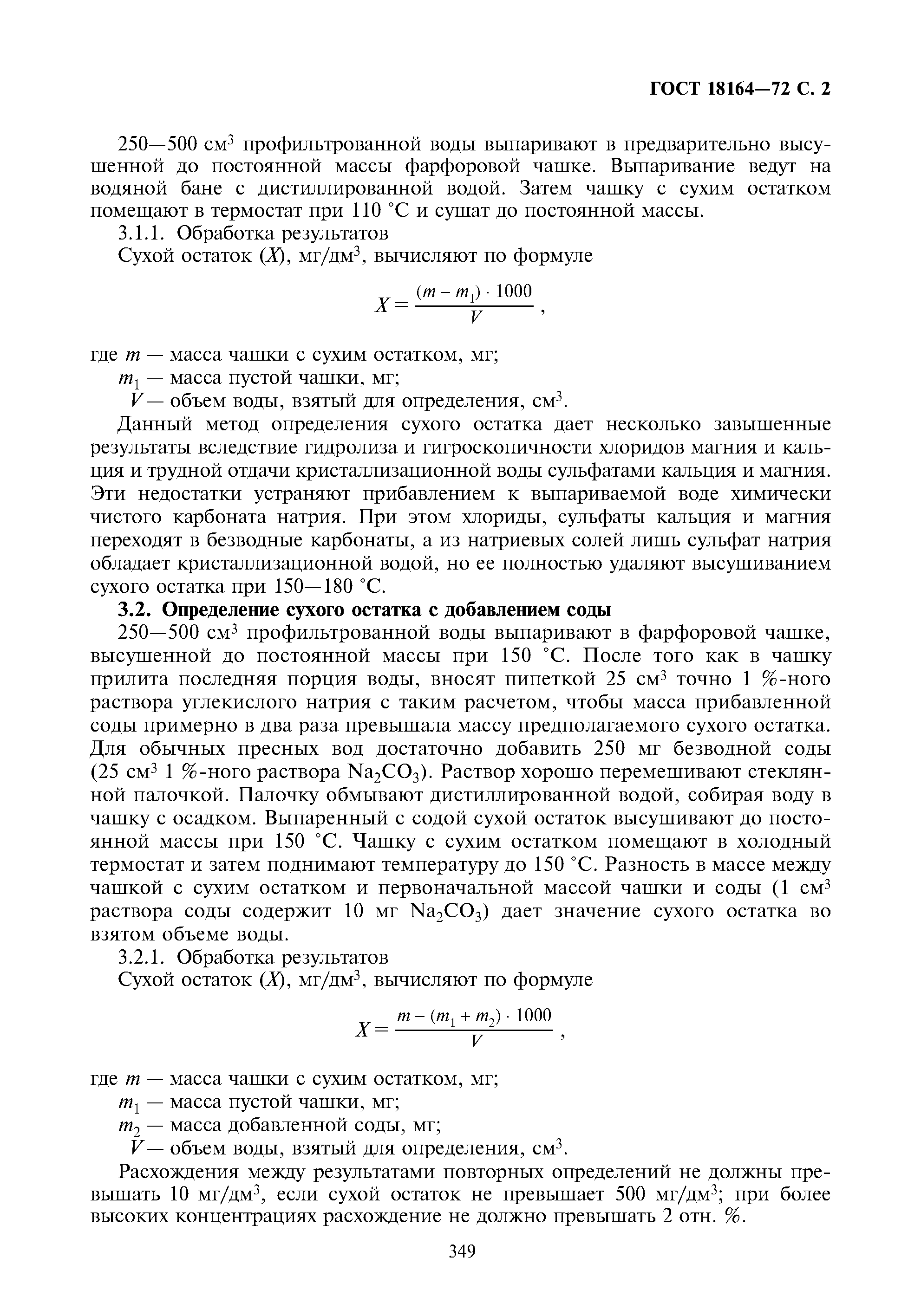 ГОСТ 18164—72 С. 2

250—500 см$^3$ профильтрованной воды выпаривают в предварительно высушенной до постоянной массы фарфоровой чашке. Выпаривание ведут на водяной бане с дистиллированной водой. Затем чашку с сухим остатком помещают в термостат при 110 °С и сушат до постоянной массы.

3.1.1. Обработка результатов

Сухой остаток ($X$), мг/дм$^3$, вычисляют по формуле

$X = \frac{(m - m_1) \cdot 1000}{V}$,

где $m$ — масса чашки с сухим остатком, мг;

$m_1$ — масса пустой чашки, мг;

$V$ — объем воды, взятый для определения, см$^3$.

Данный метод определения сухого остатка дает несколько завышенные результаты вследствие гидролиза и гигроскопичности хлоридов магния и кальция и трудной отдачи кристаллизационной воды сульфатами кальция и магния. Эти недостатки устраняют прибавлением к выпариваемой воде химически чистого карбоната натрия. При этом хлориды, сульфаты кальция и магния переходят в безводные карбонаты, а из натриевых солей лишь сульфат натрия обладает кристаллизационной водой, но ее полностью удаляют высушиванием сухого остатка при 150—180 °С.

3.2. Определение сухого остатка с добавлением соды

250—500 см$^3$ профильтрованной воды выпаривают в фарфоровой чашке, высушенной до постоянной массы при 150 °С. После того как в чашку прилита последняя порция воды, вносят пипеткой 25 см$^3$ точно 1 %-ного раствора углекислого натрия с таким расчетом, чтобы масса прибавленной соды примерно в два раза превышала массу предполагаемого сухого остатка. Для обычных пресных вод достаточно добавить 250 мг безводной соды (25 см$^3$ 1 %-ного раствора $Na_2CO_3$). Раствор хорошо перемешивают стеклянной палочкой. Палочку обмывают дистиллированной водой, собирая воду в чашку с осадком. Выпаренный с содой сухой остаток высушивают до постоянной массы при 150 °С. Чашку с сухим остатком помещают в холодный термостат и затем поднимают температуру до 150 °С. Разность в массе между чашкой с сухим остатком и первоначальной массой чашки и соды (1 см$^3$ раствора соды содержит 10 мг $Na_2CO_3$) дает значение сухого остатка во взятом объеме воды.

3.2.1. Обработка результатов

Сухой остаток ($X$), мг/дм$^3$, вычисляют по формуле

$X = \frac{m - (m_1 + m_2) \cdot 1000}{V}$,

где $m$ — масса чашки с сухим остатком, мг;

$m_1$ — масса пустой чашки, мг;

$m_2$ — масса добавленной соды, мг;

$V$ — объем воды, взятый для определения, см$^3$.

Расхождения между результатами повторных определений не должны превышать 10 мг/дм$^3$, если сухой остаток не превышает 500 мг/дм$^3$; при более высоких концентрациях расхождение не должно превышать 2 отн. %.

349